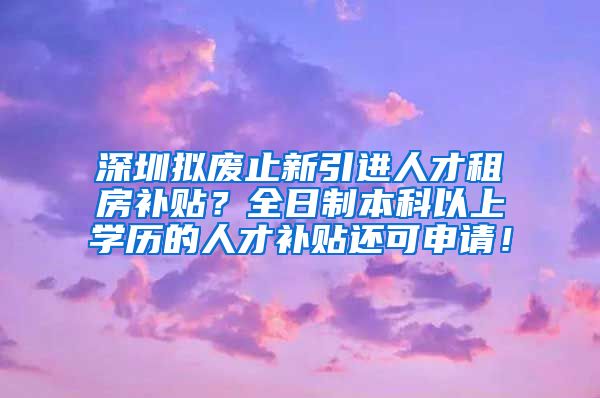 深圳拟废止新引进人才租房补贴？全日制本科以上学历的人才补贴还可申请！